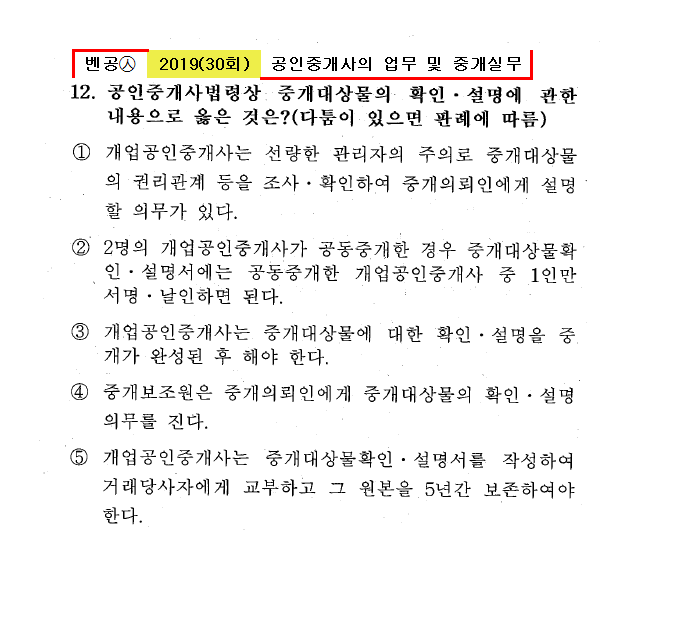 벤공㉦ 2019(30회) 공인중개사의 업무 및 중개실무

12. 공인중개사법령상 중개대상물의 확인·설명에 관한 내용으로 옳은 것은?(다툼이 있으면 판례에 따름)

① 개업공인중개사는 선량한 관리자의 주의로 중개대상물의 권리관계 등을 조사·확인하여 중개의뢰인에게 설명할 의무가 있다.

② 2명의 개업공인중개사가 공동중개한 경우 중개대상물확인·설명서에는 공동중개한 개업공인중개사 중 1인만 서명·날인하면 된다.

③ 개업공인중개사는 중개대상물에 대한 확인·설명을 중개가 완성된 후 해야 한다.

④ 중개보조원은 중개의뢰인에게 중개대상물의 확인·설명 의무를 진다.

⑤ 개업공인중개사는 중개대상물확인·설명서를 작성하여 거래당사자에게 교부하고 그 원본을 5년간 보존하여야 한다.